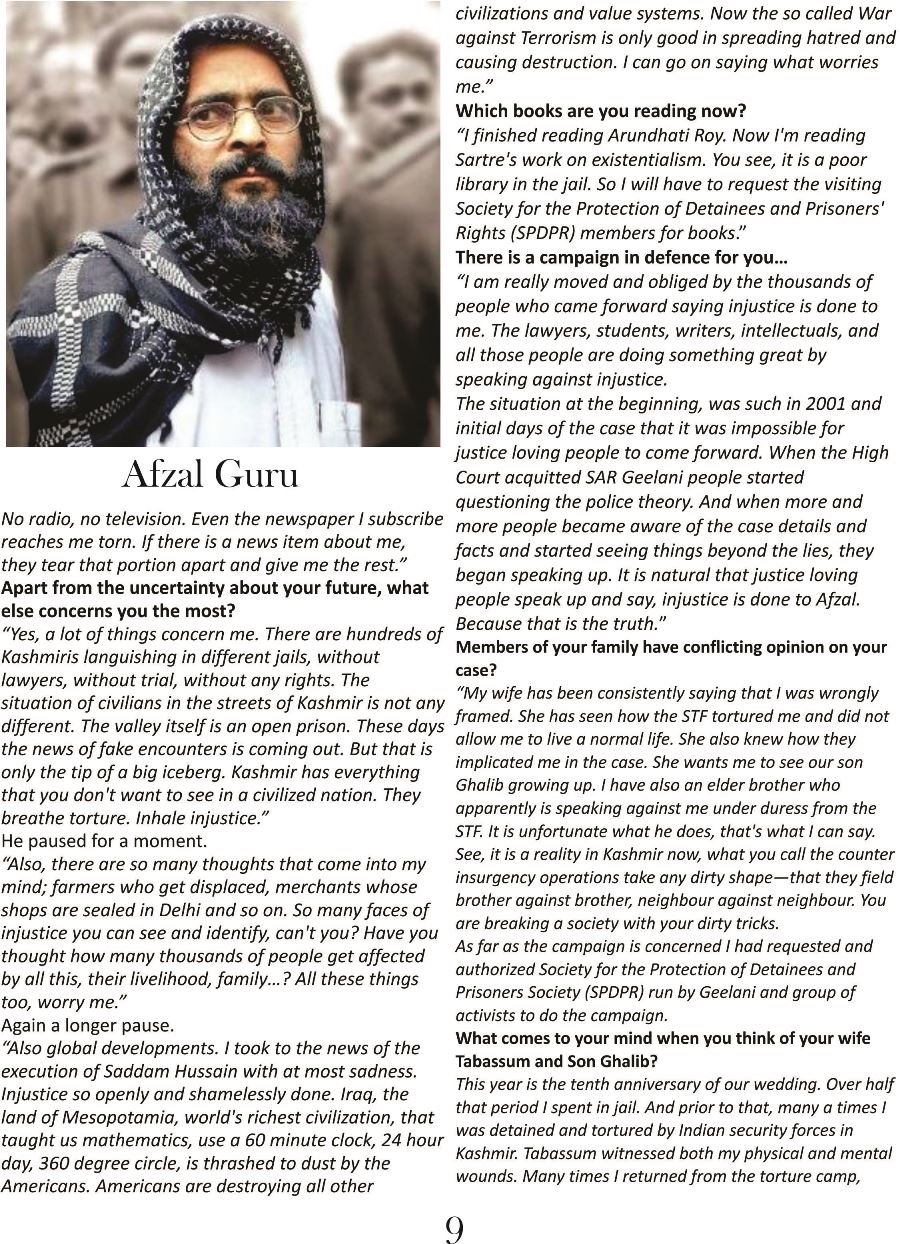 Afzal Guru

No radio, no television. Even the newspaper I subscribe reaches me torn. If there is a news item about me, they tear that portion apart and give me the rest."
Apart from the uncertainty about your future, what else concerns you the most?
"Yes, a lot of things concern me. There are hundreds of Kashmiris languishing in different jails, without lawyers, without trial, without any rights. The situation of civilians in the streets of Kashmir is not any different. The valley itself is an open prison. These days the news of fake encounters is coming out. But that is only the tip of a big iceberg. Kashmir has everything that you don't want to see in a civilized nation. They breathe torture. Inhale injustice."
He paused for a moment.
"Also, there are so many thoughts that come into my mind; farmers who get displaced, merchants whose shops are sealed in Delhi and so on. So many faces of injustice you can see and identify, can't you? Have you thought how many thousands of people get affected by all this, their livelihood, family…? All these things too, worry me."
Again a longer pause.
"Also global developments. I took to the news of the execution of Saddam Hussain with at most sadness. Injustice so openly and shamelessly done. Iraq, the land of Mesopotamia, world's richest civilization, that taught us mathematics, use a 60 minute clock, 24 hour day, 360 degree circle, is thrashed to dust by the Americans. Americans are destroying all other civilizations and value systems. Now the so called War against Terrorism is only good in spreading hatred and causing destruction. I can go on saying what worries me."
Which books are you reading now?
"I finished reading Arundhati Roy. Now I'm reading Sartre's work on existentialism. You see, it is a poor library in the jail. So I will have to request the visiting Society for the Protection of Detainees and Prisoners' Rights (SPDPR) members for books."
There is a campaign in defence for you…
"I am really moved and obliged by the thousands of people who came forward saying injustice is done to me. The lawyers, students, writers, intellectuals, and all those people are doing something great by speaking against injustice.
The situation at the beginning, was such in 2001 and initial days of the case that it was impossible for justice loving people to come forward. When the High Court acquitted SAR Geelani people started questioning the police theory. And when more and more people became aware of the case details and facts and started seeing things beyond the lies, they began speaking up. It is natural that justice loving people speak up and say, injustice is done to Afzal. Because that is the truth."
Members of your family have conflicting opinion on your case?
"My wife has been consistently saying that I was wrongly framed. She has seen how the STF tortured me and did not allow me to live a normal life. She also knew how they implicated me in the case. She wants me to see our son Ghalib growing up. I have also an elder brother who apparently is speaking against me under duress from the STF. It is unfortunate what he does, that's what I can say. See, it is a reality in Kashmir now, what you call the counter insurgency operations take any dirty shape—that they field brother against brother, neighbour against neighbour. You are breaking a society with your dirty tricks.
As far as the campaign is concerned I had requested and authorized Society for the Protection of Detainees and Prisoners Society (SPDPR) run by Geelani and group of activists to do the campaign.
What comes to your mind when you think of your wife Tabassum and Son Ghalib?
This year is the tenth anniversary of our wedding. Over half that period I spent in jail. And prior to that, many a times I was detained and tortured by Indian security forces in Kashmir. Tabassum witnessed both my physical and mental wounds. Many times I returned from the torture camp,

9